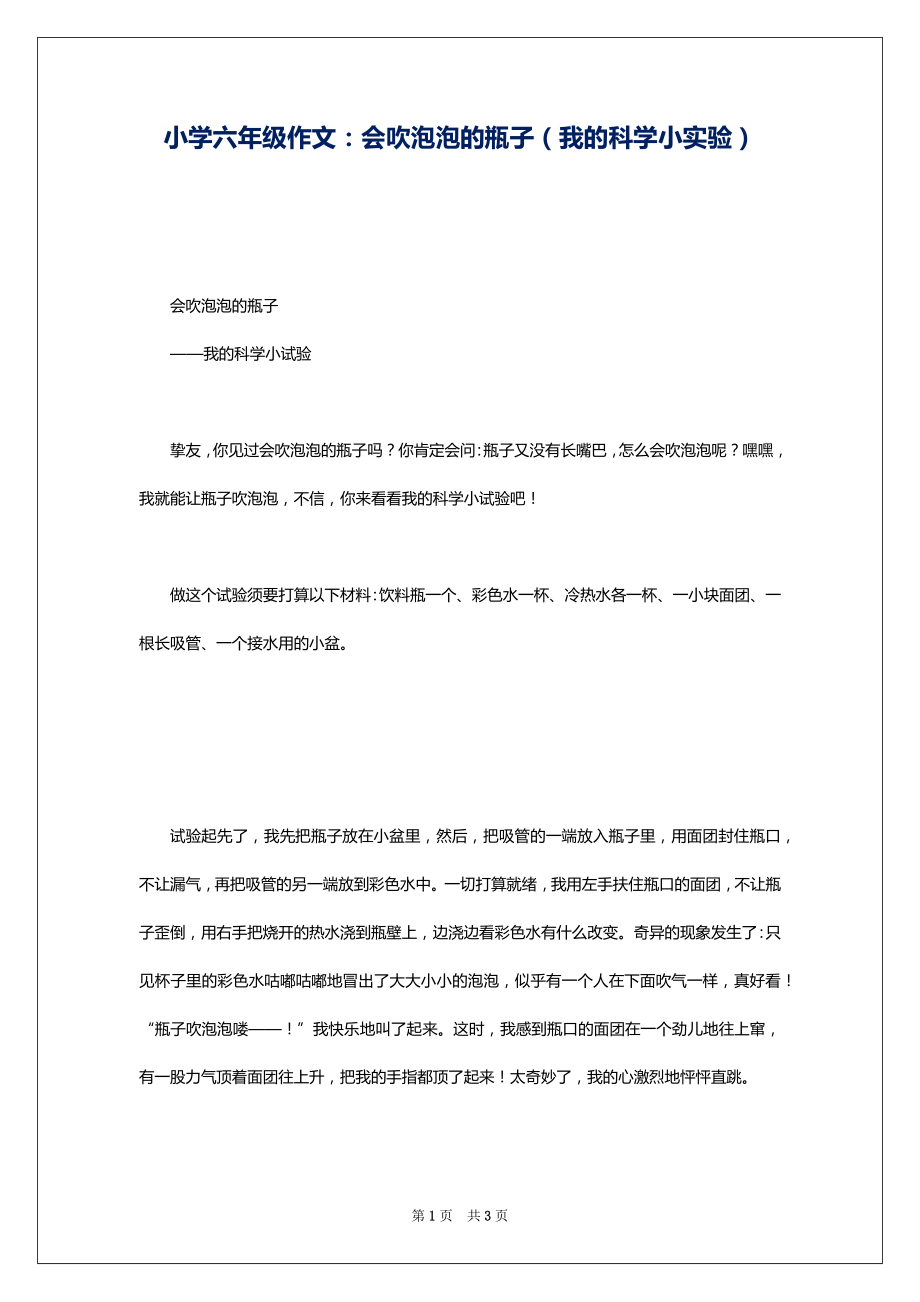 小学六年级作文：会吹泡泡的瓶子（我的科学小实验）

会吹泡泡的瓶子

——我的科学小试验

挚友，你见过会吹泡泡的瓶子吗？你肯定会问：瓶子又没有长嘴巴，怎么会吹泡泡呢？嘿嘿，我就能让瓶子吹泡泡，不信，你来看看我的科学小试验吧！

做这个试验须要打算以下材料：饮料瓶一个、彩色水一杯、冷热水各一杯、一小块面团、一根长吸管、一个接水用的小盆。

试验起先了，我先把瓶子放在小盆里，然后，把吸管的一端放入瓶子里，用面团封住瓶口，不让漏气，再把吸管的另一端放到彩色水中。一切打算就绪，我用左手扶住瓶口的面团，不让瓶子歪倒，用右手把烧开的热水浇到瓶壁上，边浇边看彩色水有什么改变。奇异的现象发生了：只见杯子里的彩色水咕嘟咕嘟地冒出了大大小小的泡泡，似乎有一个人在下面吹气一样，真好看！“瓶子吹泡泡喽——！”我快乐地叫了起来。这时，我感到瓶口的面团在一个劲儿地往上窜，有一股力气顶着面团往上升，把我的手指都顶了起来！太奇妙了，我的心激烈地怦怦直跳。

第 1 页 共 3 页